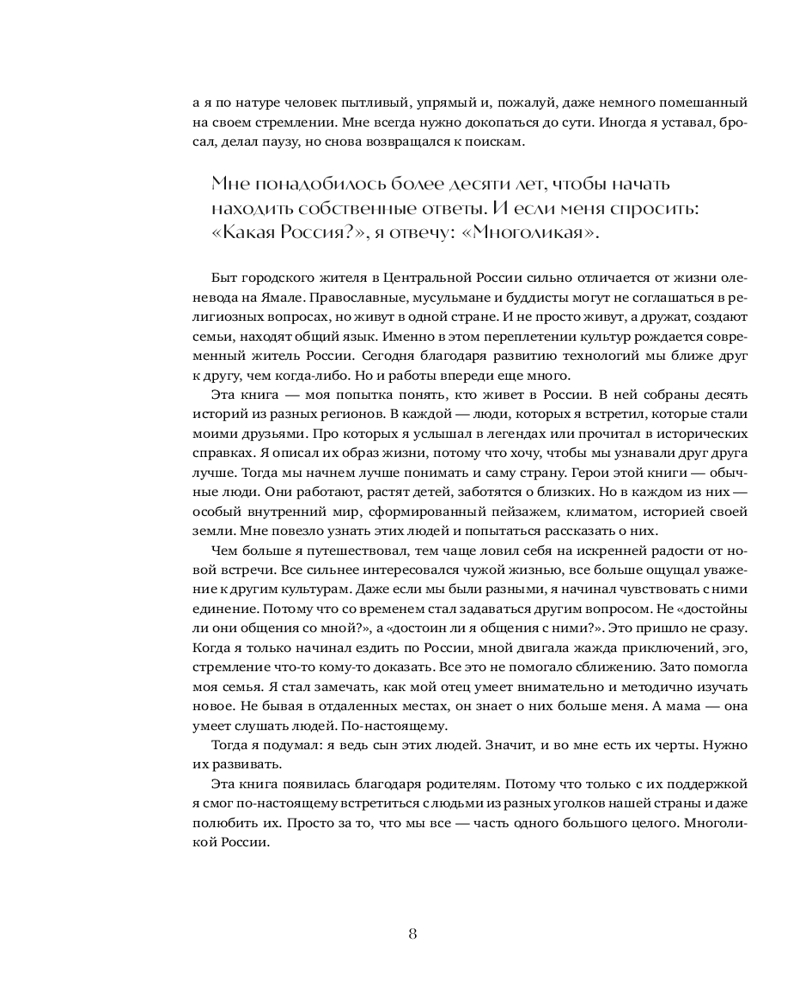 а я по натуре человек пытливый, упрямый и, пожалуй, даже немного помешанный на своем стремлении. Мне всегда нужно докопаться до сути. Иногда я уставал, бросал, делал паузу, но снова возвращался к поискам.

Мне понадобилось более десяти лет, чтобы начать находить собственные ответы. И если меня спросить: «Какая Россия?», я отвечу: «Многоликая».

Быт городского жителя в Центральной России сильно отличается от жизни оленевода на Ямале. Православные, мусульмане и буддисты могут не соглашаться в религиозных вопросах, но живут в одной стране. И не просто живут, а дружат, создают семьи, находят общий язык. Именно в этом переплетении культур рождается современный житель России. Сегодня благодаря развитию технологий мы ближе друг к другу, чем когда-либо. Но и работы впереди еще много.

Эта книга — моя попытка понять, кто живет в России. В ней собраны десять историй из разных регионов. В каждой — люди, которых я встретил, которые стали моими друзьями. Про которых я услышал в легендах или прочитал в исторических справках. Я описал их образ жизни, потому что хочу, чтобы мы узнавали друг друга лучше. Тогда мы начнем лучше понимать и саму страну. Герои этой книги — обычные люди. Они работают, растят детей, заботятся о близких. Но в каждом из них — особый внутренний мир, сформированный пейзажем, климатом, историей своей земли. Мне повезло узнать этих людей и попытаться рассказать о них.

Чем больше я путешествовал, тем чаще ловил себя на искренней радости от новой встречи. Все сильнее интересовался чужой жизнью, все больше ощущал уважение к другим культурам. Даже если мы были разными, я начинал чувствовать с ними единение. Потому что со временем стал задаваться другим вопросом. Не «достойны ли они общения со мной?», а «достоин ли я общения с ними?». Это пришло не сразу. Когда я только начинал ездить по России, мной двигала жажда приключений, эго, стремление что-то кому-то доказать. Все это не помогало сближению. Зато помогла моя семья. Я стал замечать, как мой отец умеет внимательно и методично изучать новое. Не бывая в отдаленных местах, он знает о них больше меня. А мама — она умеет слушать людей. По-настоящему.

Тогда я подумал: я ведь сын этих людей. Значит, и во мне есть их черты. Нужно их развивать.

Эта книга появилась благодаря родителям. Потому что только с их поддержкой я смог по-настоящему встретиться с людьми из разных уголков нашей страны и даже полюбить их. Просто за то, что мы все — часть одного большого целого. Многоликой России.

8